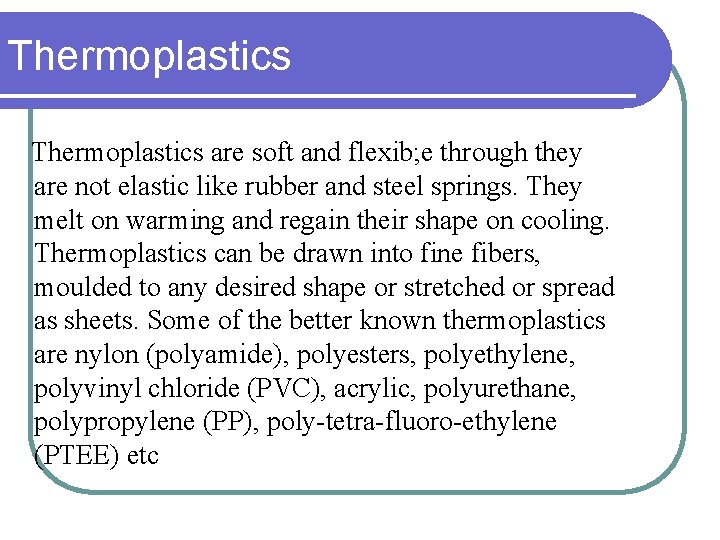 Thermoplastics

Thermoplastics are soft and flexib;e through they are not elastic like rubber and steel springs. They melt on warming and regain their shape on cooling. Thermoplastics can be drawn into fine fibers, moulded to any desired shape or stretched or spread as sheets. Some of the better known thermoplastics are nylon (polyamide), polyesters, polyethylene, polyvinyl chloride (PVC), acrylic, polyurethane, polypropylene (PP), poly-tetra-fluoro-ethylene (PTEE) etc